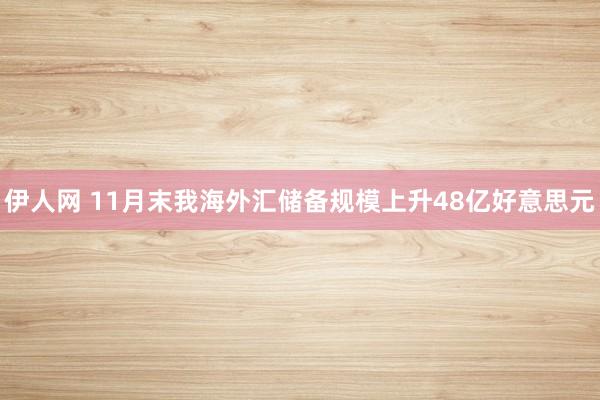 伊人网 11月末我海外汇储备规模上升48亿好意思元